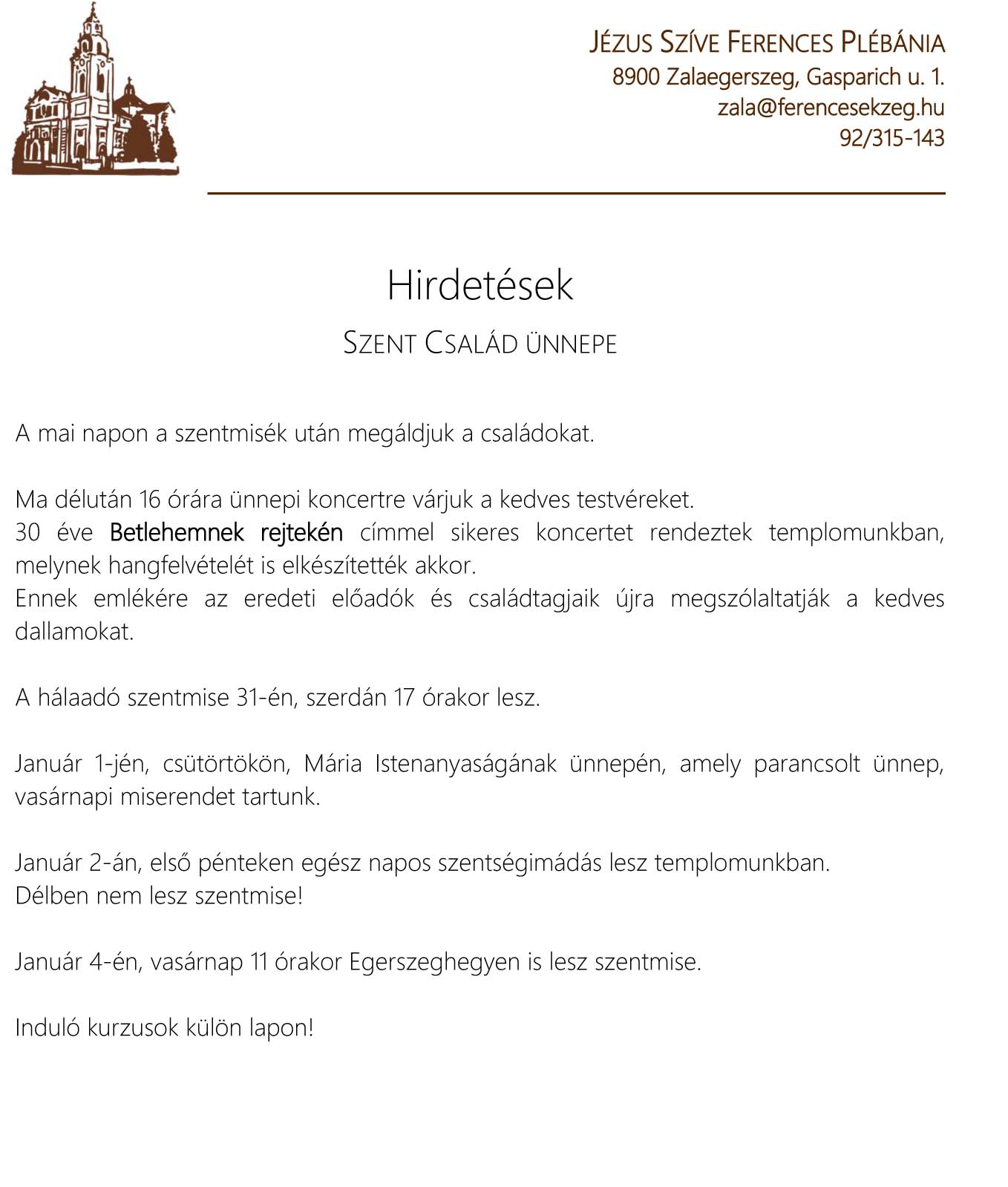 JÉZUS SZÍVE FERENCES PLÉBÁNIA
8900 Zalaegerszeg, Gasparich u. 1.
zala@ferencesekzeg.hu
92/315-143

Hirdetések

SZENT CSALÁD ÜNNEPE

A mai napon a szentmisék után megáldjuk a családokat.

Ma délután 16 órára ünnepi koncertre várjuk a kedves testvéreket.
30 éve Betlehemnek rejtekén címmel sikeres koncertet rendeztek templomunkban, melynek hangfelvételét is elkészítették akkor.
Ennek emlékére az eredeti előadók és családtagjaik újra megszólaltatják a kedves dallamokat.

A hálaadó szentmise 31-én, szerdán 17 órakor lesz.

Január 1-jén, csütörtökön, Mária Istenanyaságának ünnepén, amely parancsolt ünnep, vasárnapi miserendet tartunk.

Január 2-án, első pénteken egész napos szentségimádás lesz templomunkban.
Délben nem lesz szentmise!

Január 4-én, vasárnap 11 órakor Egerszeghegyen is lesz szentmise.

Induló kurzusok külön lapon!